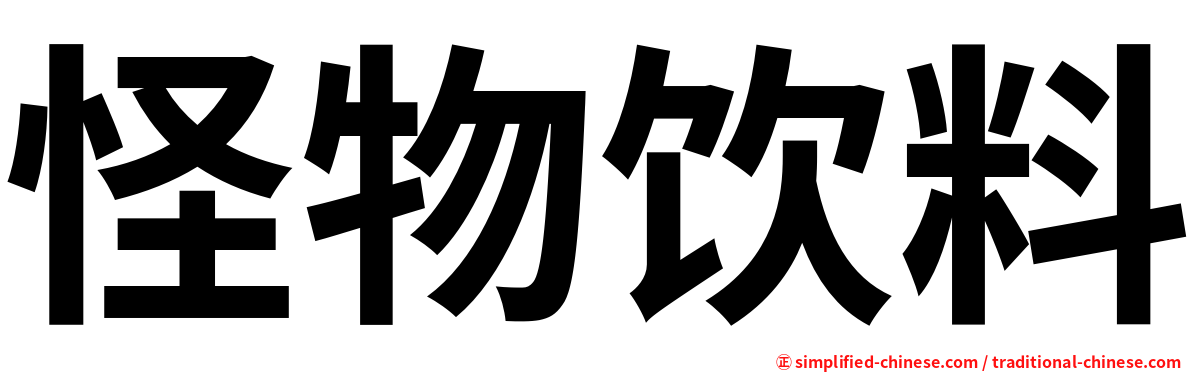 怪物饮料

㊣ simplified-chinese.com / traditional-chinese.com